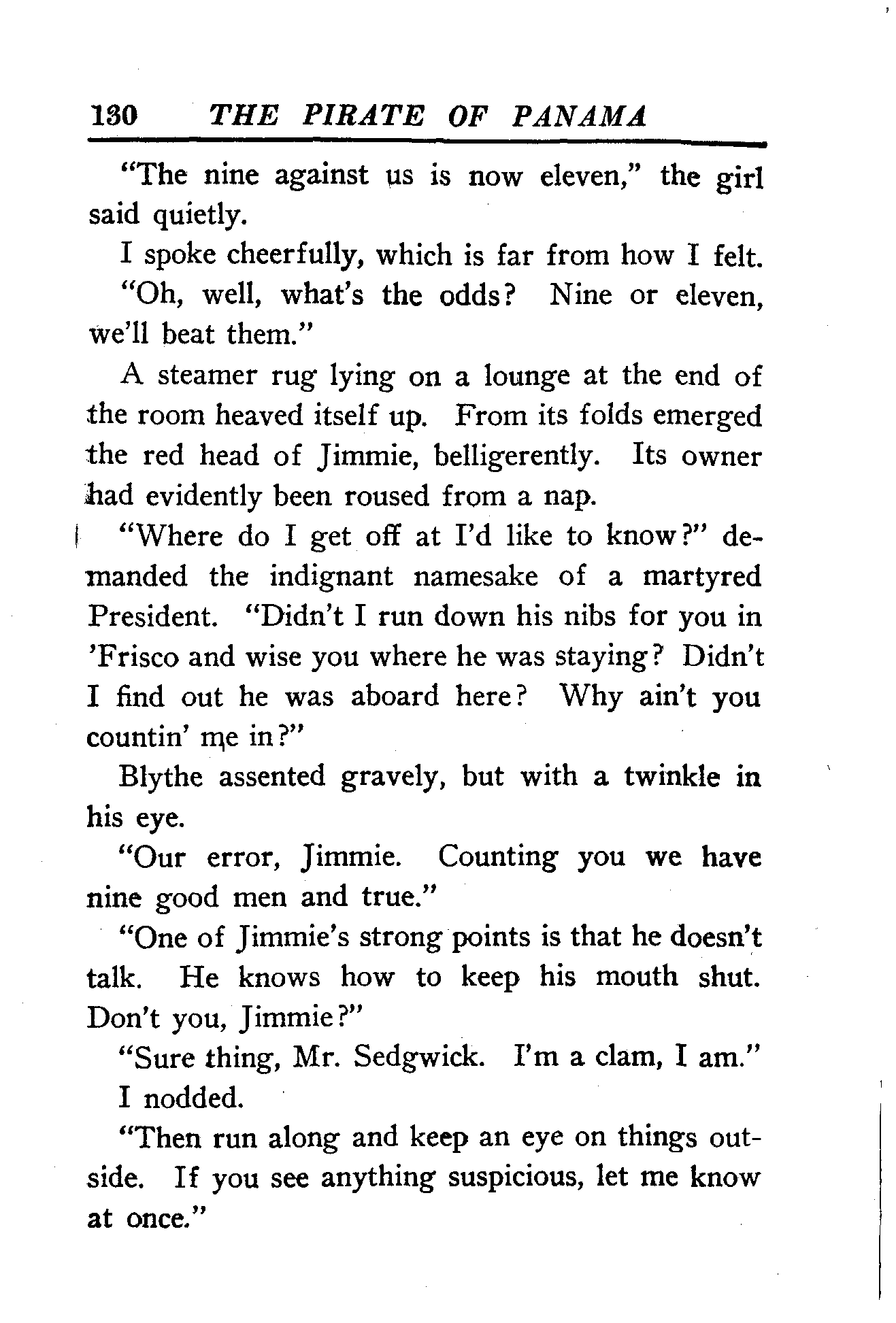 130 THE PIRATE OF PANAMA

"The nine against us is now eleven," the girl said quietly.

I spoke cheerfully, which is far from how I felt.

"Oh, well, what's the odds? Nine or eleven, we'll beat them."

A steamer rug lying on a lounge at the end of the room heaved itself up. From its folds emerged the red head of Jimmie, belligerently. Its owner had evidently been roused from a nap.

"Where do I get off at I'd like to know?" demanded the indignant namesake of a martyred President. "Didn't I run down his nibs for you in 'Frisco and wise you where he was staying? Didn't I find out he was aboard here? Why ain't you countin' me in?"

Blythe assented gravely, but with a twinkle in his eye.

"Our error, Jimmie. Counting you we have nine good men and true."

"One of Jimmie's strong points is that he doesn't talk. He knows how to keep his mouth shut. Don't you, Jimmie?"

"Sure thing, Mr. Sedgwick. I'm a clam, I am."

I nodded.

"Then run along and keep an eye on things outside. If you see anything suspicious, let me know at once."